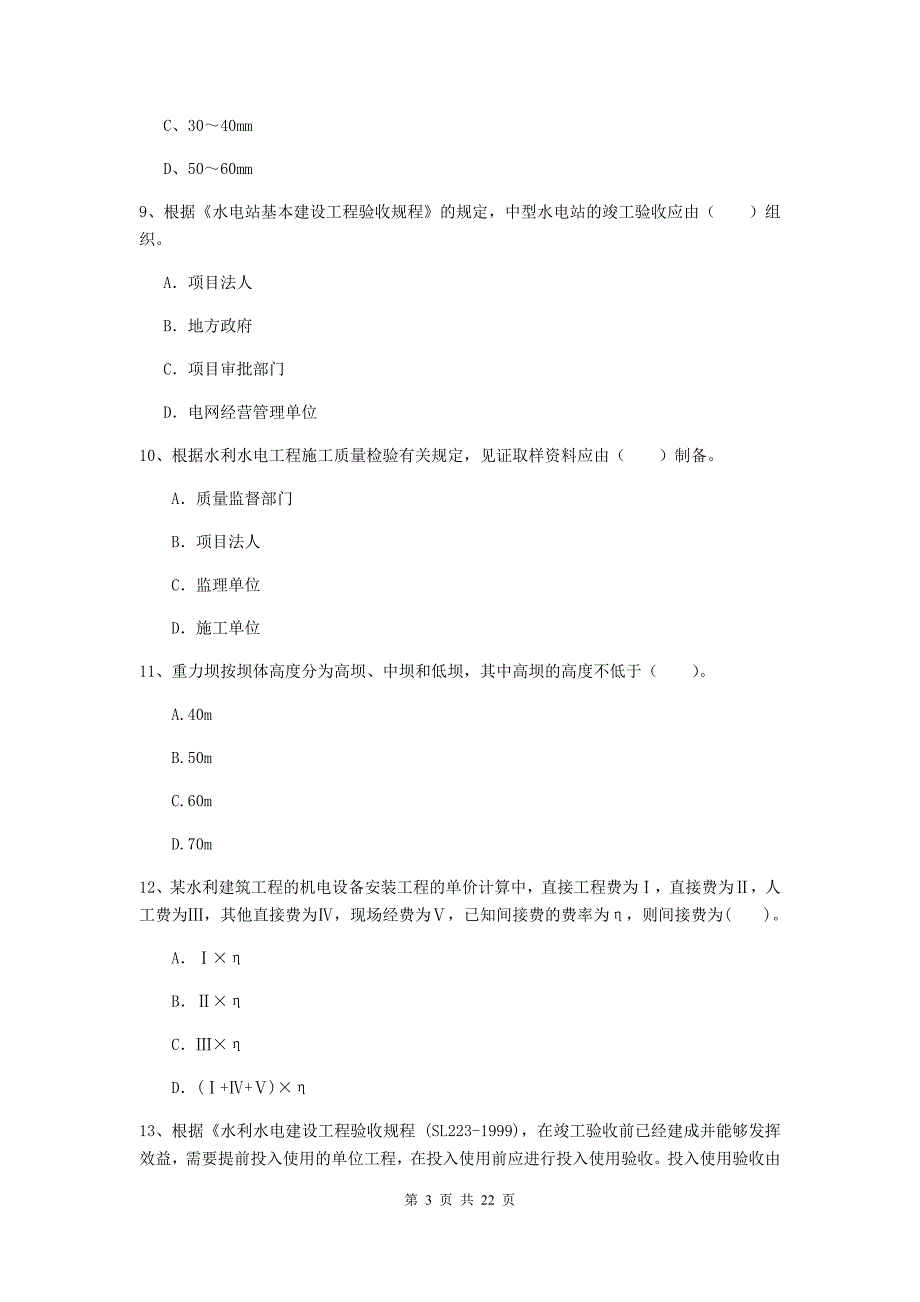 C、30～40mm

D、50～60mm

9、根据《水电站基本建设工程验收规程》的规定，中型水电站的竣工验收应由（　　）组织。

A. 项目法人

B. 地方政府

C. 项目审批部门

D. 电网经营管理单位

10、根据水利水电工程施工质量检验有关规定，见证取样资料应由（　　）制备。

A. 质量监督部门

B. 项目法人

C. 监理单位

D. 施工单位

11、重力坝按坝体高度分为高坝、中坝和低坝，其中高坝的高度不低于（　　）。

A.40m

B.50m

C.60m

D.70m

12、某水利建筑工程的机电设备安装工程的单价计算中，直接工程费为Ⅰ，直接费为Ⅱ，人工费为Ⅲ，其他直接费为Ⅳ，现场经费为Ⅴ，已知间接费的费率为η，则间接费为(　　)。

A. Ⅰ×η

B. Ⅱ×η

C. Ⅲ×η

D. (Ⅰ+Ⅳ+Ⅴ)×η

13、根据《水利水电建设工程验收规程 (SL223-1999)，在竣工验收前已经建成并能够发挥效益，需要提前投入使用的单位工程，在投入使用前应进行投入使用验收。投入使用验收由

第 3 页 共 22 页